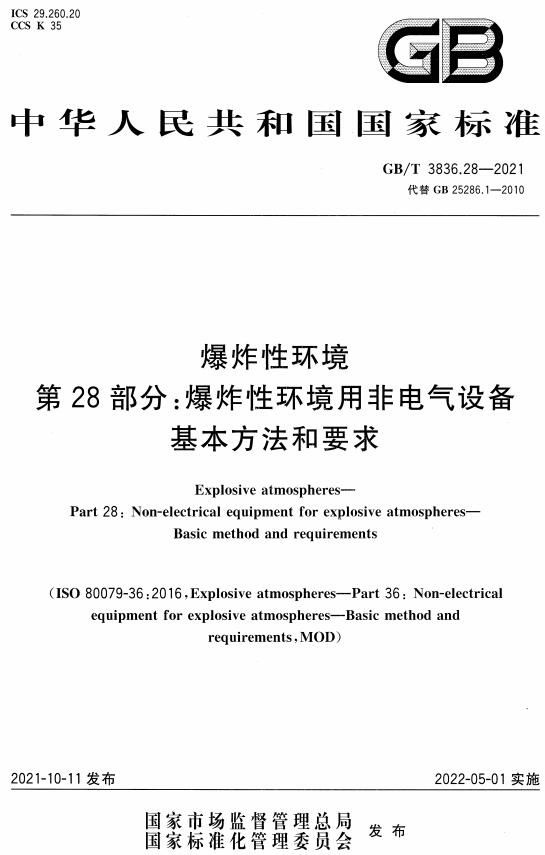 ICS 29.260.20
CCS K 35

GB

中华人民共和国国家标准

GB/T 3836.28—2021
代替 GB 25286.1—2010

爆炸性环境
第 28 部分：爆炸性环境用非电气设备
基本方法和要求

Explosive atmospheres—
Part 28: Non-electrical equipment for explosive atmospheres—
Basic method and requirements

(ISO 80079-36:2016, Explosive atmospheres—Part 36: Non-electrical equipment for explosive atmospheres—Basic method and requirements, MOD)

2021-10-11 发布

2022-05-01 实施

国家市场监督管理总局
国家标准化管理委员会
发布